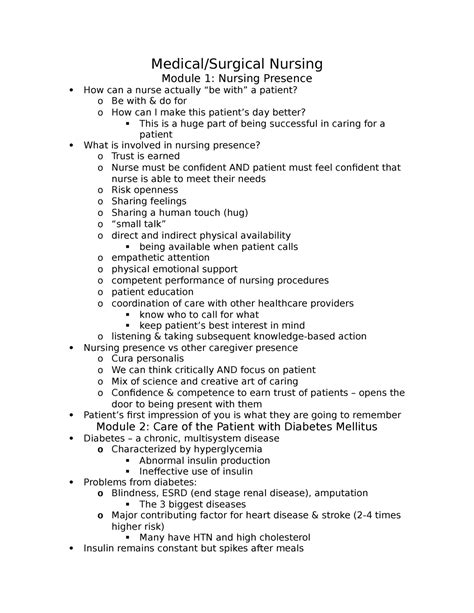 Medical/Surgical Nursing
Module 1: Nursing Presence

• How can a nurse actually "be with" a patient?
  o Be with & do for
  o How can I make this patient's day better?
    ▪ This is a huge part of being successful in caring for a patient
• What is involved in nursing presence?
  o Trust is earned
  o Nurse must be confident AND patient must feel confident that nurse is able to meet their needs
  o Risk openness
  o Sharing feelings
  o Sharing a human touch (hug)
  o "small talk"
  o direct and indirect physical availability
    ▪ being available when patient calls
  o empathetic attention
  o physical emotional support
  o competent performance of nursing procedures
  o patient education
  o coordination of care with other healthcare providers
    ▪ know who to call for what
    ▪ keep patient's best interest in mind
  o listening & taking subsequent knowledge-based action
• Nursing presence vs other caregiver presence
  o Cura personalis
  o We can think critically AND focus on patient
  o Mix of science and creative art of caring
  o Confidence & competence to earn trust of patients – opens the door to being present with them
• Patient's first impression of you is what they are going to remember

Module 2: Care of the Patient with Diabetes Mellitus

• Diabetes – a chronic, multisystem disease
  o Characterized by hyperglycemia
    ▪ Abnormal insulin production
    ▪ Ineffective use of insulin
• Problems from diabetes:
  o Blindness, ESRD (end stage renal disease), amputation
    ▪ The 3 biggest diseases
  o Major contributing factor for heart disease & stroke (2-4 times higher risk)
    ▪ Many have HTN and high cholesterol
• Insulin remains constant but spikes after meals